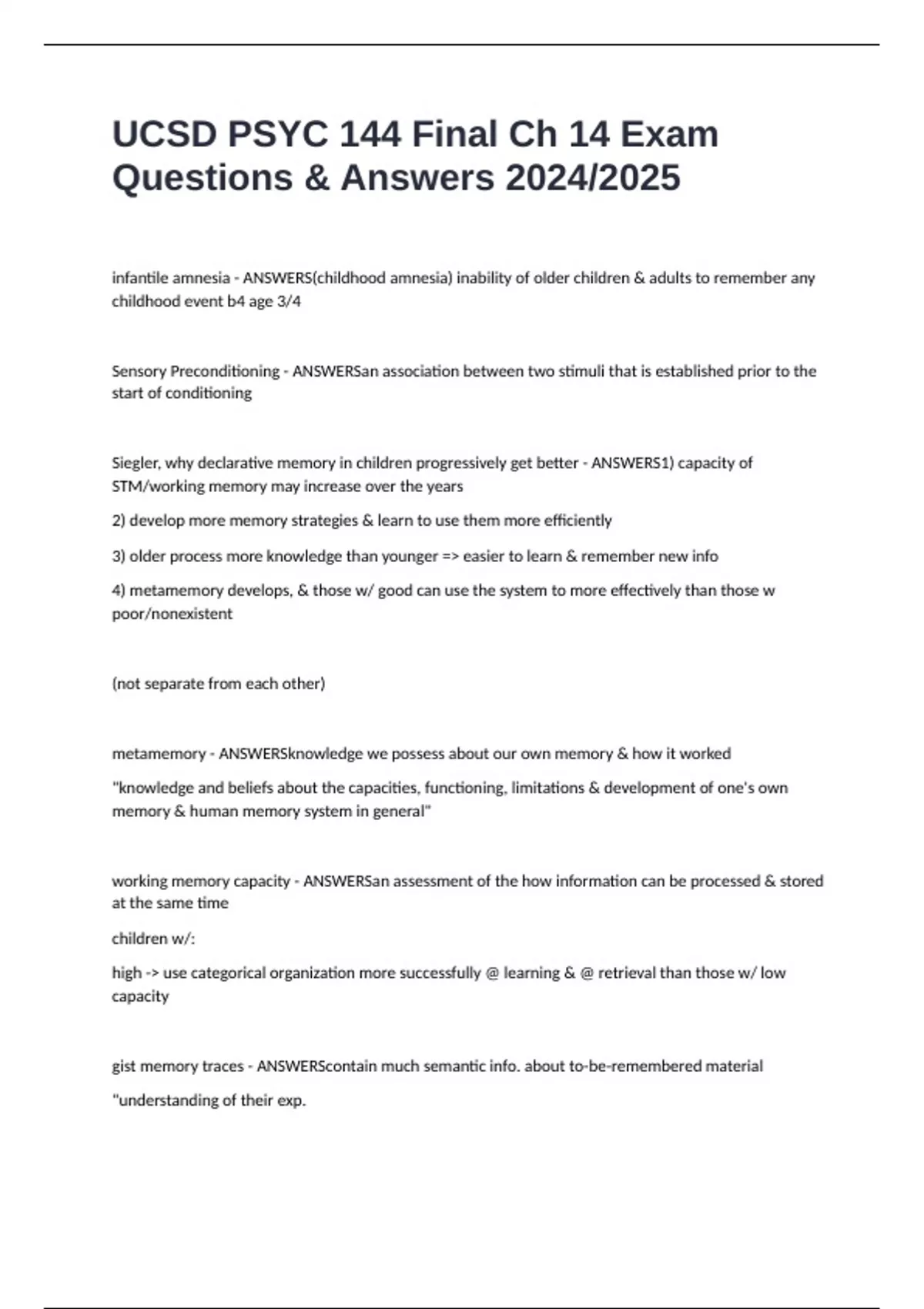 UCSD PSYC 144 Final Ch 14 Exam Questions & Answers 2024/2025

infantile amnesia - ANSWERS(childhood amnesia) inability of older children & adults to remember any childhood event b4 age 3/4

Sensory Preconditioning - ANSWERSan association between two stimuli that is established prior to the start of conditioning

Siegler, why declarative memory in children progressively get better - ANSWERS1) capacity of STM/working memory may increase over the years

2) develop more memory strategies & learn to use them more efficiently

3) older process more knowledge than younger => easier to learn & remember new info

4) metamemory develops, & those w/ good can use the system to more effectively than those w poor/nonexistent

(not separate from each other)

metamemory - ANSWERSknowledge we possess about our own memory & how it worked

"knowledge and beliefs about the capacities, functioning, limitations & development of one's own memory & human memory system in general"

working memory capacity - ANSWERSan assessment of the how information can be processed & stored at the same time

children w/:

high -> use categorical organization more successfully @ learning & @ retrieval than those w/ low capacity

gist memory traces - ANSWERScontain much semantic info. about to-be-remembered material

"understanding of their exp.